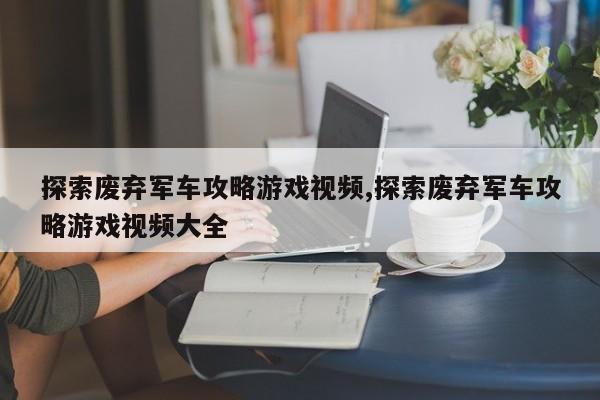 探索废弃军车攻略游戏视频,探索废弃军车攻略游戏视频大全